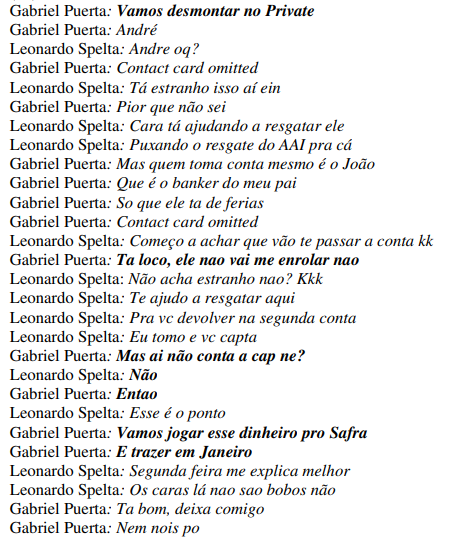 Gabriel Puerta: Vamos desmontar no Private
Gabriel Puerta: André
Leonardo Spelta: Andre oq?
Gabriel Puerta: Contact card omitted
Leonardo Spelta: Tá estranho isso aí ein
Gabriel Puerta: Pior que não sei
Leonardo Spelta: Cara tá ajudando a resgatar ele
Leonardo Spelta: Puxando o resgate do AAI pra cá
Gabriel Puerta: Mas quem toma conta mesmo é o João
Gabriel Puerta: Que é o banker do meu pai
Gabriel Puerta: So que ele ta de ferias
Gabriel Puerta: Contact card omitted
Leonardo Spelta: Começo a achar que vão te passar a conta kk
Gabriel Puerta: Ta loco, ele nao vai me enrolar nao
Leonardo Spelta: Não acha estranho nao? Kkk
Leonardo Spelta: Te ajudo a resgatar aqui
Leonardo Spelta: Pra vc devolver na segunda conta
Leonardo Spelta: Eu tomo e vc capta
Gabriel Puerta: Mas ai não conta a cap ne?
Leonardo Spelta: Não
Gabriel Puerta: Entao
Leonardo Spelta: Esse é o ponto
Gabriel Puerta: Vamos jogar esse dinheiro pro Safra
Gabriel Puerta: E trazer em Janeiro
Leonardo Spelta: Segunda feira me explica melhor
Leonardo Spelta: Os caras lá nao sao bobos não
Gabriel Puerta: Ta bom, deixa comigo
Gabriel Puerta: Nem nois po